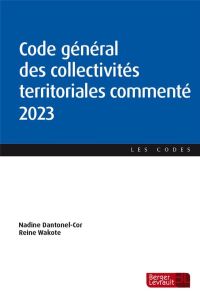 Code général des collectivités territoriales commenté 2023

LES CODES

Nadine Dantonel-Cor
Reine Wakote

Berger Levrault